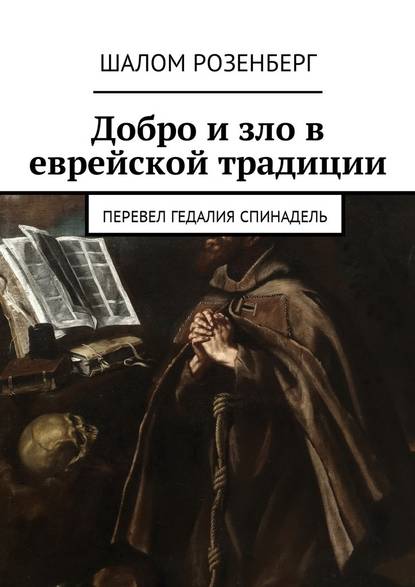 ШАЛОМ РОЗЕНБЕРГ

Добро и зло в еврейской традиции

ПЕРЕВЕЛ ГЕДАЛИЯ СПИНАДЕЛЬ